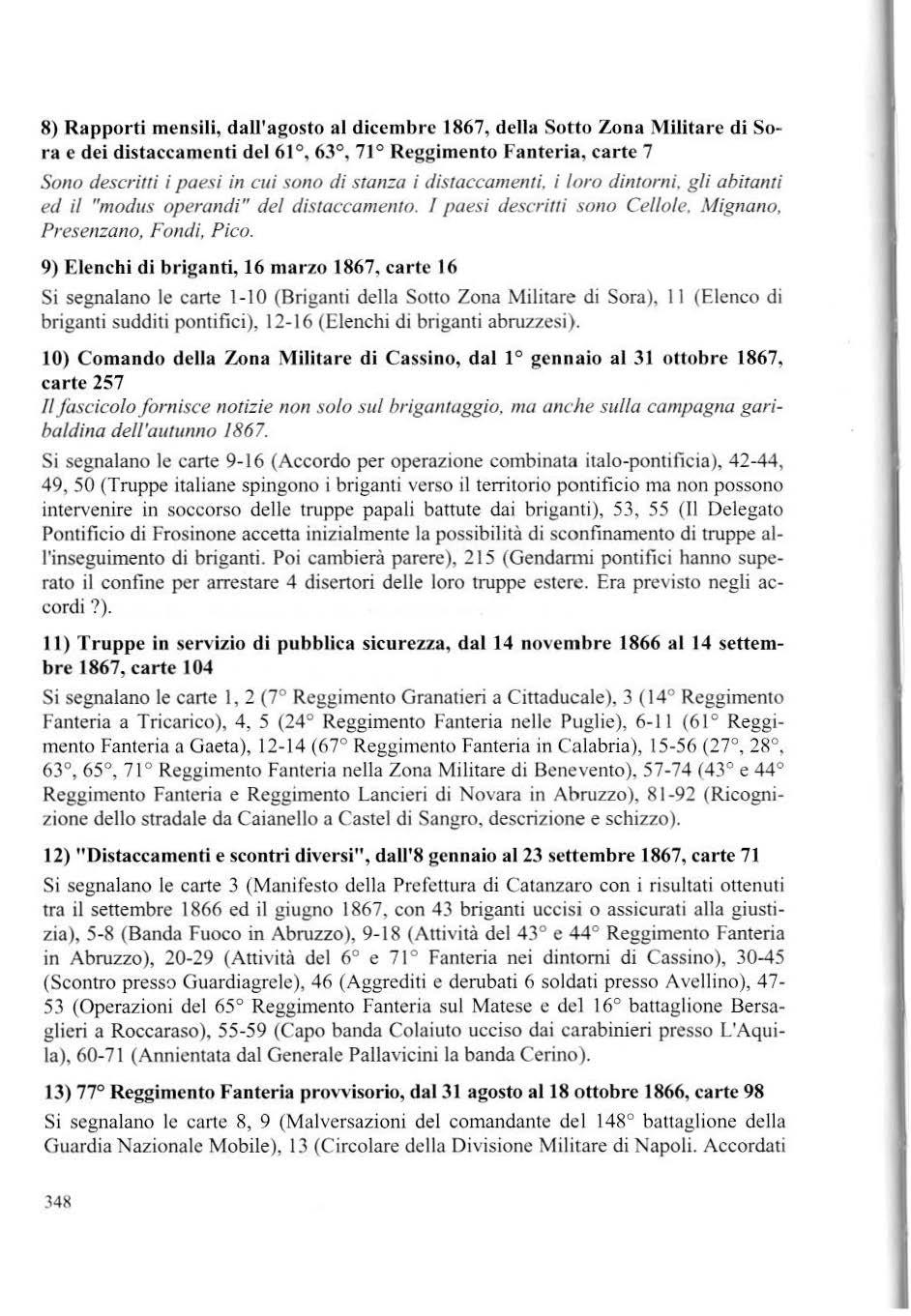 8) Rapporti mensili, dall'agosto al dicembre 1867, della Sotto Zona Militare di Sora e dei distaccamenti del 61°, 63°, 71° Reggimento Fanteria, carte 7

Sono descritti i paesi in cui sono di stanza i distaccamenti, i loro dintorni, gli abitanti ed il "modus operandi" del distaccamento. I paesi descritti sono Cellole, Mignano, Presenzano, Fondi, Pico.

9) Elenchi di briganti, 16 marzo 1867, carte 16

Si segnalano le carte 1-10 (Briganti della Sotto Zona Militare di Sora), 11 (Elenco di briganti sudditi pontifici), 12-16 (Elenchi di briganti abruzzesi).

10) Comando della Zona Militare di Cassino, dal 1° gennaio al 31 ottobre 1867, carte 257

Il fascicolo fornisce notizie non solo sul brigantaggio, ma anche sulla campagna garibaldina dell'autunno 1867.

Si segnalano le carte 9-16 (Accordo per operazione combinata italo-pontificia), 42-44, 49, 50 (Truppe italiane spingono i briganti verso il territorio pontificio ma non possono intervenire in soccorso delle truppe papali battute dai briganti), 53, 55 (Il Delegato Pontificio di Frosinone accetta inizialmente la possibilità di sconfinamento di truppe all'inseguimento di briganti. Poi cambierà parere), 215 (Gendarmi pontifici hanno superato il confine per arrestare 4 disertori delle loro truppe estere. Era previsto negli accordi ?).

11) Truppe in servizio di pubblica sicurezza, dal 14 novembre 1866 al 14 settembre 1867, carte 104

Si segnalano le carte 1, 2 (7° Reggimento Granatieri a Cittaducale), 3 (14° Reggimento Fanteria a Tricarico), 4, 5 (24° Reggimento Fanteria nelle Puglie), 6-11 (61° Reggimento Fanteria a Gaeta), 12-14 (67° Reggimento Fanteria in Calabria), 15-56 (27°, 28°, 63°, 65°, 71° Reggimento Fanteria nella Zona Militare di Benevento), 57-74 (43° e 44° Reggimento Fanteria e Reggimento Lancieri di Novara in Abruzzo), 81-92 (Ricognizione dello stradale da Caianello a Castel di Sangro, descrizione e schizzo).

12) "Distaccamenti e scontri diversi", dall'8 gennaio al 23 settembre 1867, carte 71

Si segnalano le carte 3 (Manifesto della Prefettura di Catanzaro con i risultati ottenuti tra il settembre 1866 ed il giugno 1867, con 43 briganti uccisi o assicurati alla giustizia), 5-8 (Banda Fuoco in Abruzzo), 9-18 (Attività del 43° e 44° Reggimento Fanteria in Abruzzo), 20-29 (Attività del 6° e 71° Fanteria nei dintorni di Cassino), 30-45 (Scontro presso Guardiagrele), 46 (Aggrediti e derubati 6 soldati presso Avellino), 47-53 (Operazioni del 65° Reggimento Fanteria sul Matese e del 16° battaglione Bersaglieri a Roccaraso), 55-59 (Capo banda Colaiuto ucciso dai carabinieri presso L'Aquila), 60-71 (Annientata dal Generale Pallavicini la banda Cerino).

13) 77° Reggimento Fanteria provvisorio, dal 31 agosto al 18 ottobre 1866, carte 98

Si segnalano le carte 8, 9 (Malversazioni del comandante del 148° battaglione della Guardia Nazionale Mobile), 13 (Circolare della Divisione Militare di Napoli. Accordati

348